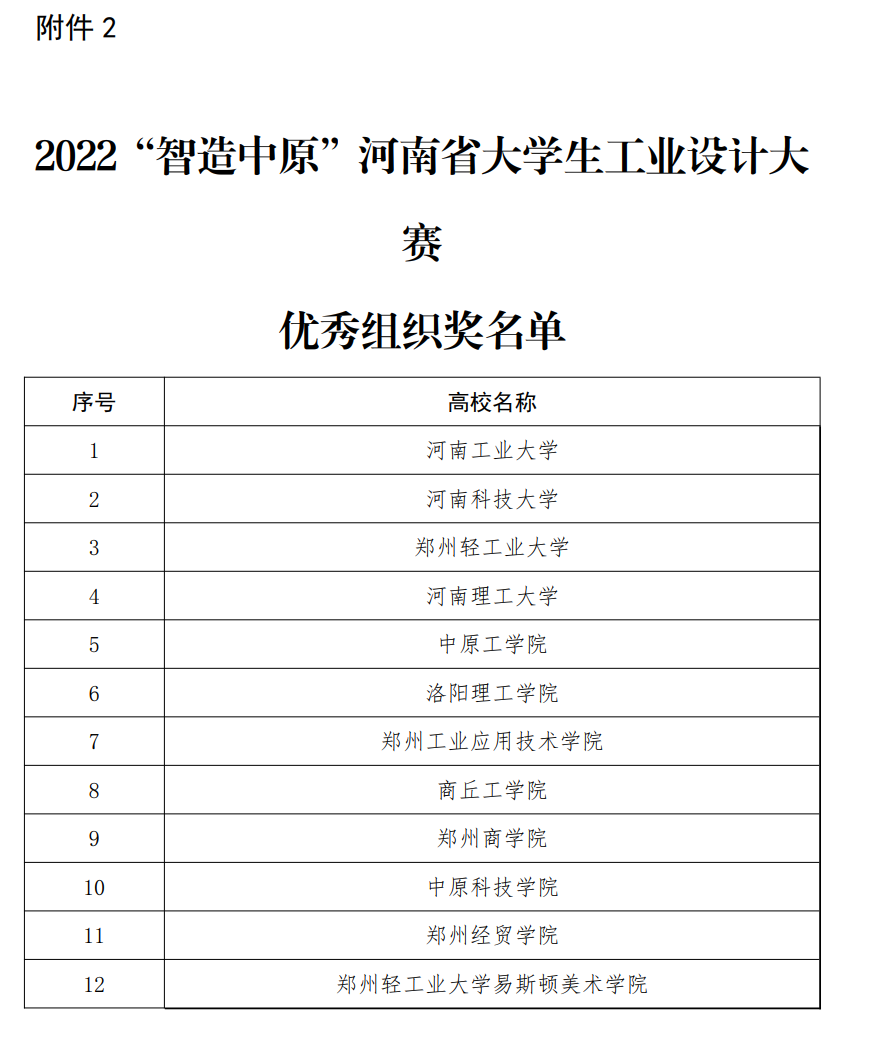 附件 2

2022“智造中原”河南省大学生工业设计大赛

优秀组织奖名单

| 序号 | 高校名称 |
|---|---|
| 1 | 河南工业大学 |
| 2 | 河南科技大学 |
| 3 | 郑州轻工业大学 |
| 4 | 河南理工大学 |
| 5 | 中原工学院 |
| 6 | 洛阳理工学院 |
| 7 | 郑州工业应用技术学院 |
| 8 | 商丘工学院 |
| 9 | 郑州商学院 |
| 10 | 中原科技学院 |
| 11 | 郑州经贸学院 |
| 12 | 郑州轻工业大学易斯顿美术学院 |